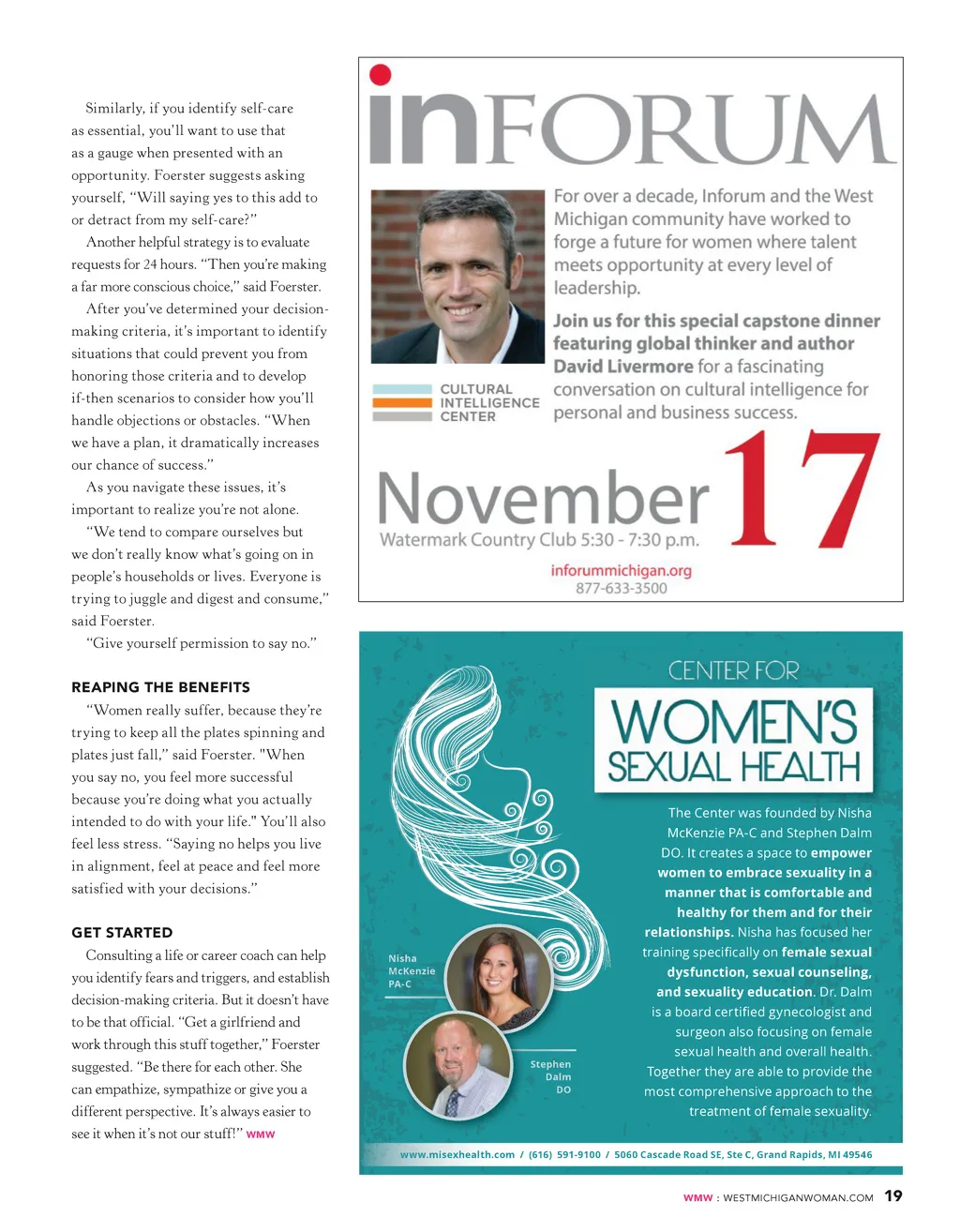 Similarly, if you identify self-care as essential, you'll want to use that as a gauge when presented with an opportunity. Foerster suggests asking yourself, "Will saying yes to this add to or detract from my self-care?"

Another helpful strategy is to evaluate requests for 24 hours. "Then you're making a far more conscious choice," said Foerster.

After you've determined your decision-making criteria, it's important to identify situations that could prevent you from honoring those criteria and to develop if-then scenarios to consider how you'll handle objections or obstacles. "When we have a plan, it dramatically increases our chance of success."

As you navigate these issues, it's important to realize you're not alone.

"We tend to compare ourselves but we don't really know what's going on in people's households or lives. Everyone is trying to juggle and digest and consume," said Foerster.

"Give yourself permission to say no."

REAPING THE BENEFITS

"Women really suffer, because they're trying to keep all the plates spinning and plates just fall," said Foerster. "When you say no, you feel more successful because you're doing what you actually intended to do with your life." You'll also feel less stress. "Saying no helps you live in alignment, feel at peace and feel more satisfied with your decisions."

GET STARTED

Consulting a life or career coach can help you identify fears and triggers, and establish decision-making criteria. But it doesn't have to be that official. "Get a girlfriend and work through this stuff together," Foerster suggested. "Be there for each other. She can empathize, sympathize or give you a different perspective. It's always easier to see it when it's not our stuff!" WMW

inFORUM

For over a decade, Inforum and the West Michigan community have worked to forge a future for women where talent meets opportunity at every level of leadership.

Join us for this special capstone dinner featuring global thinker and author David Livermore for a fascinating conversation on cultural intelligence for personal and business success.

CULTURAL INTELLIGENCE CENTER

November 17

Watermark Country Club 5:30 - 7:30 p.m.

inforummichigan.org
877-633-3500

CENTER FOR
WOMEN'S SEXUAL HEALTH

The Center was founded by Nisha McKenzie PA-C and Stephen Dalm DO. It creates a space to empower women to embrace sexuality in a manner that is comfortable and healthy for them and for their relationships. Nisha has focused her training specifically on female sexual dysfunction, sexual counseling, and sexuality education. Dr. Dalm is a board certified gynecologist and surgeon also focusing on female sexual health and overall health. Together they are able to provide the most comprehensive approach to the treatment of female sexuality.

Nisha McKenzie PA-C

Stephen Dalm DO

www.misexhealth.com / (616) 591-9100 / 5060 Cascade Road SE, Ste C, Grand Rapids, MI 49546

WMW : WESTMICHIGANWOMAN.COM 19